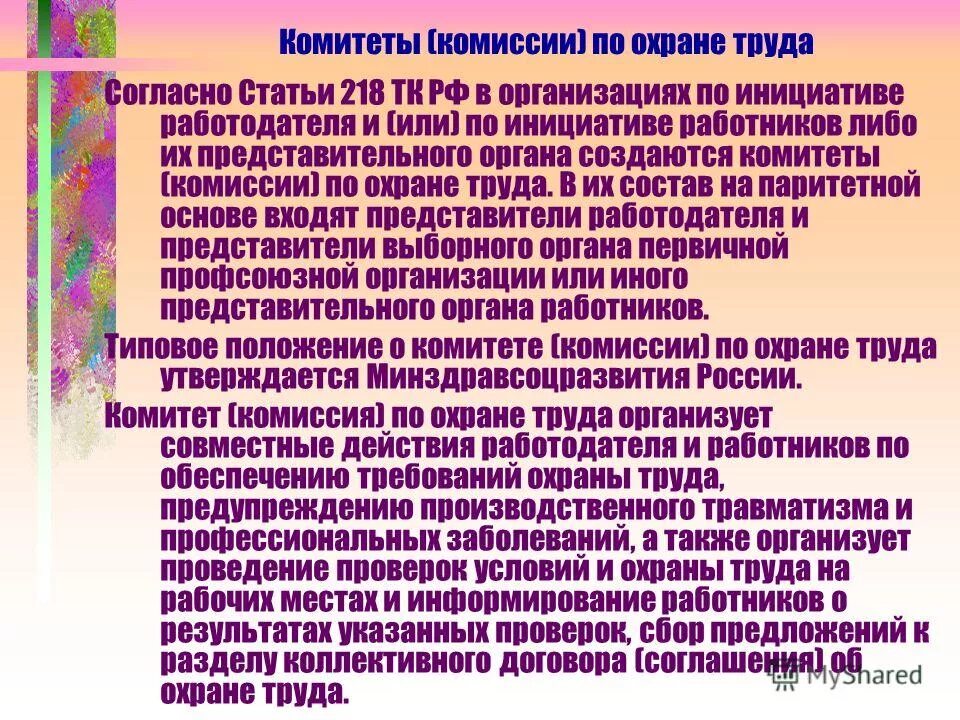 Комитеты (комиссии) по охране труда

Согласно Статьи 218 ТК РФ в организациях по инициативе работодателя и (или) по инициативе работников либо их представительного органа создаются комитеты (комиссии) по охране труда. В их состав на паритетной основе входят представители работодателя и представители выборного органа первичной профсоюзной организации или иного представительного органа работников.

Типовое положение о комитете (комиссии) по охране труда утверждается Минздравсоцразвития России.

Комитет (комиссия) по охране труда организует совместные действия работодателя и работников по обеспечению требований охраны труда, предупреждению производственного травматизма и профессиональных заболеваний, а также организует проведение проверок условий и охраны труда на рабочих местах и информирование работников о результатах указанных проверок, сбор предложений к разделу коллективного договора (соглашения) об охране труда.

MyShared